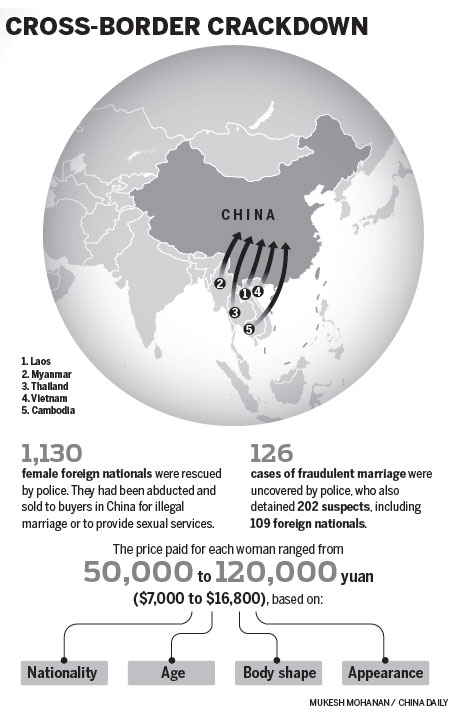 CROSS-BORDER CRACKDOWN

CHINA

2
1
4
3
5

1. Laos
2. Myanmar
3. Thailand
4. Vietnam
5. Cambodia

1,130
female foreign nationals were rescued by police. They had been abducted and sold to buyers in China for illegal marriage or to provide sexual services.

126
cases of fraudulent marriage were uncovered by police, who also detained 202 suspects, including 109 foreign nationals.

The price paid for each woman ranged from
50,000 to 120,000 yuan
($7,000 to $16,800), based on:

Nationality
Age
Body shape
Appearance

MUKESH MOHANAN / CHINA DAILY